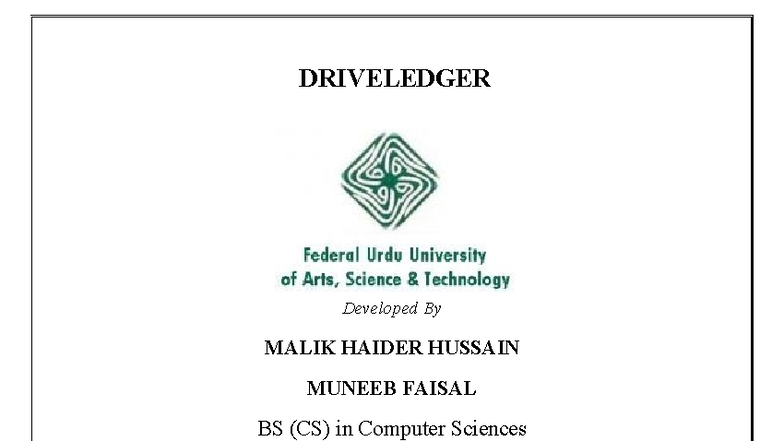 DRIVELEDGER

Federal Urdu University
of Arts, Science & Technology

Developed By

MALIK HAIDER HUSSAIN

MUNEEB FAISAL

BS (CS) in Computer Sciences